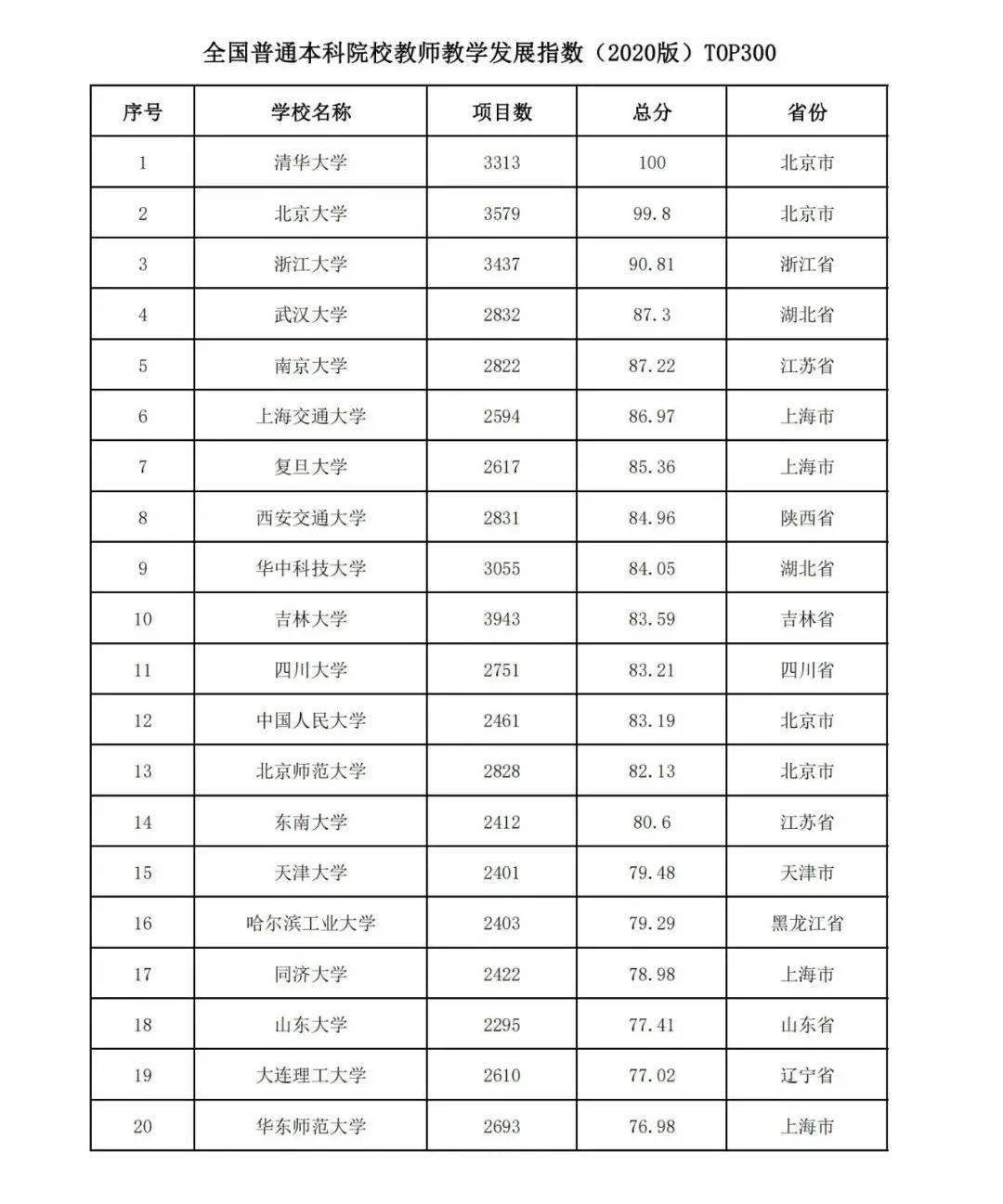 全国普通本科院校教师教学发展指数（2020版）TOP300

| 序号 | 学校名称 | 项目数 | 总分 | 省份 |
|---|---|---|---|---|
| 1 | 清华大学 | 3313 | 100 | 北京市 |
| 2 | 北京大学 | 3579 | 99.8 | 北京市 |
| 3 | 浙江大学 | 3437 | 90.81 | 浙江省 |
| 4 | 武汉大学 | 2832 | 87.3 | 湖北省 |
| 5 | 南京大学 | 2822 | 87.22 | 江苏省 |
| 6 | 上海交通大学 | 2594 | 86.97 | 上海市 |
| 7 | 复旦大学 | 2617 | 85.36 | 上海市 |
| 8 | 西安交通大学 | 2831 | 84.96 | 陕西省 |
| 9 | 华中科技大学 | 3055 | 84.05 | 湖北省 |
| 10 | 吉林大学 | 3943 | 83.59 | 吉林省 |
| 11 | 四川大学 | 2751 | 83.21 | 四川省 |
| 12 | 中国人民大学 | 2461 | 83.19 | 北京市 |
| 13 | 北京师范大学 | 2828 | 82.13 | 北京市 |
| 14 | 东南大学 | 2412 | 80.6 | 江苏省 |
| 15 | 天津大学 | 2401 | 79.48 | 天津市 |
| 16 | 哈尔滨工业大学 | 2403 | 79.29 | 黑龙江省 |
| 17 | 同济大学 | 2422 | 78.98 | 上海市 |
| 18 | 山东大学 | 2295 | 77.41 | 山东省 |
| 19 | 大连理工大学 | 2610 | 77.02 | 辽宁省 |
| 20 | 华东师范大学 | 2693 | 76.98 | 上海市 |